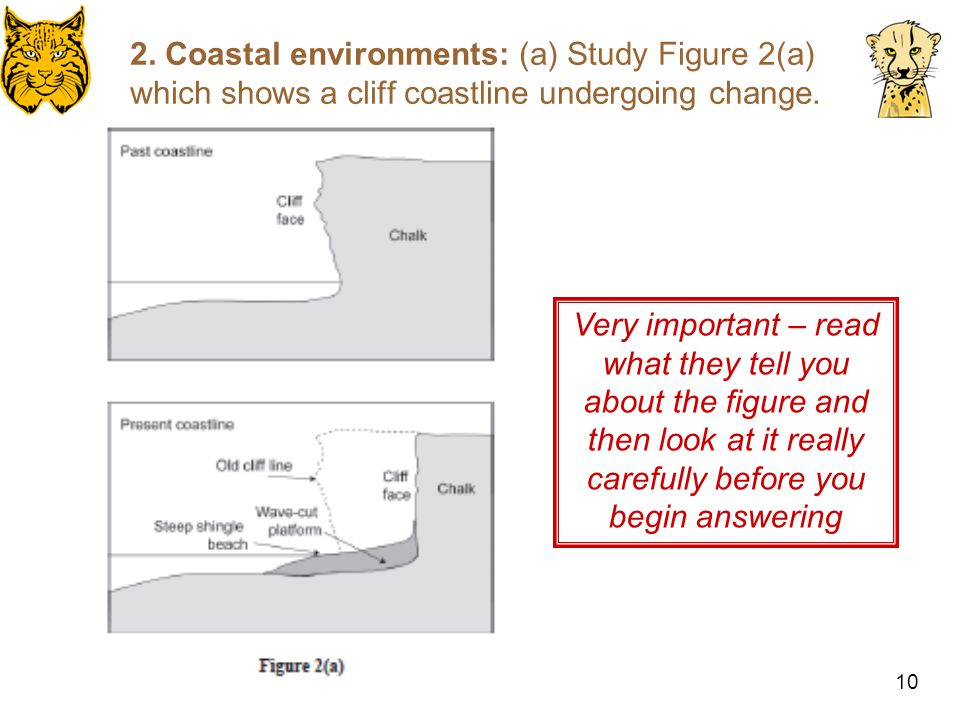 2. Coastal environments: (a) Study Figure 2(a) which shows a cliff coastline undergoing change.

Past coastline

Cliff face

Chalk

Present coastline

Old cliff line

Cliff face

Chalk

Wave-cut platform

Steep shingle beach

Figure 2(a)

Very important – read what they tell you about the figure and then look at it really carefully before you begin answering

10